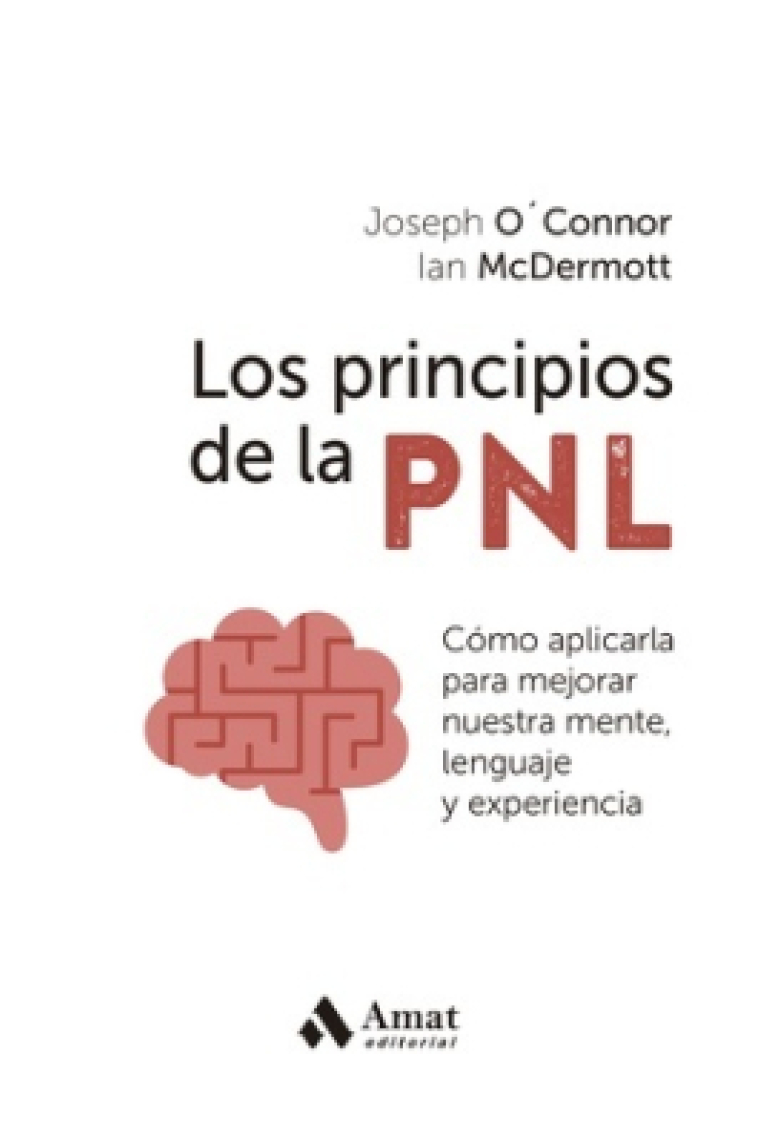 Joseph O´Connor
Ian McDermott

Los principios de la PNL

Cómo aplicarla para mejorar nuestra mente, lenguaje y experiencia

Amat
editorial